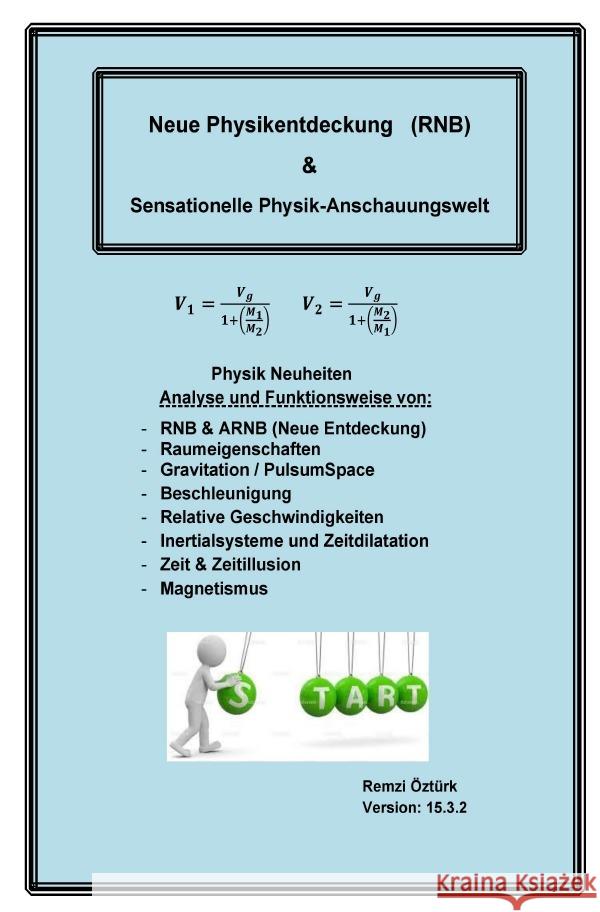 Neue Physikentdeckung (RNB)

&

Sensationelle Physik-Anschauungswelt

$V_1 = \frac{V_g}{1+\left(\frac{M_1}{M_2}\right)}$ $V_2 = \frac{V_g}{1+\left(\frac{M_2}{M_1}\right)}$

Physik Neuheiten

Analyse und Funktionsweise von:

- RNB & ARNB (Neue Entdeckung)
- Raumeigenschaften
- Gravitation / PulsumSpace
- Beschleunigung
- Relative Geschwindigkeiten
- Inertialsysteme und Zeitdilatation
- Zeit & Zeitillusion
- Magnetismus

S T A R T

Remzi Öztürk
Version: 15.3.2